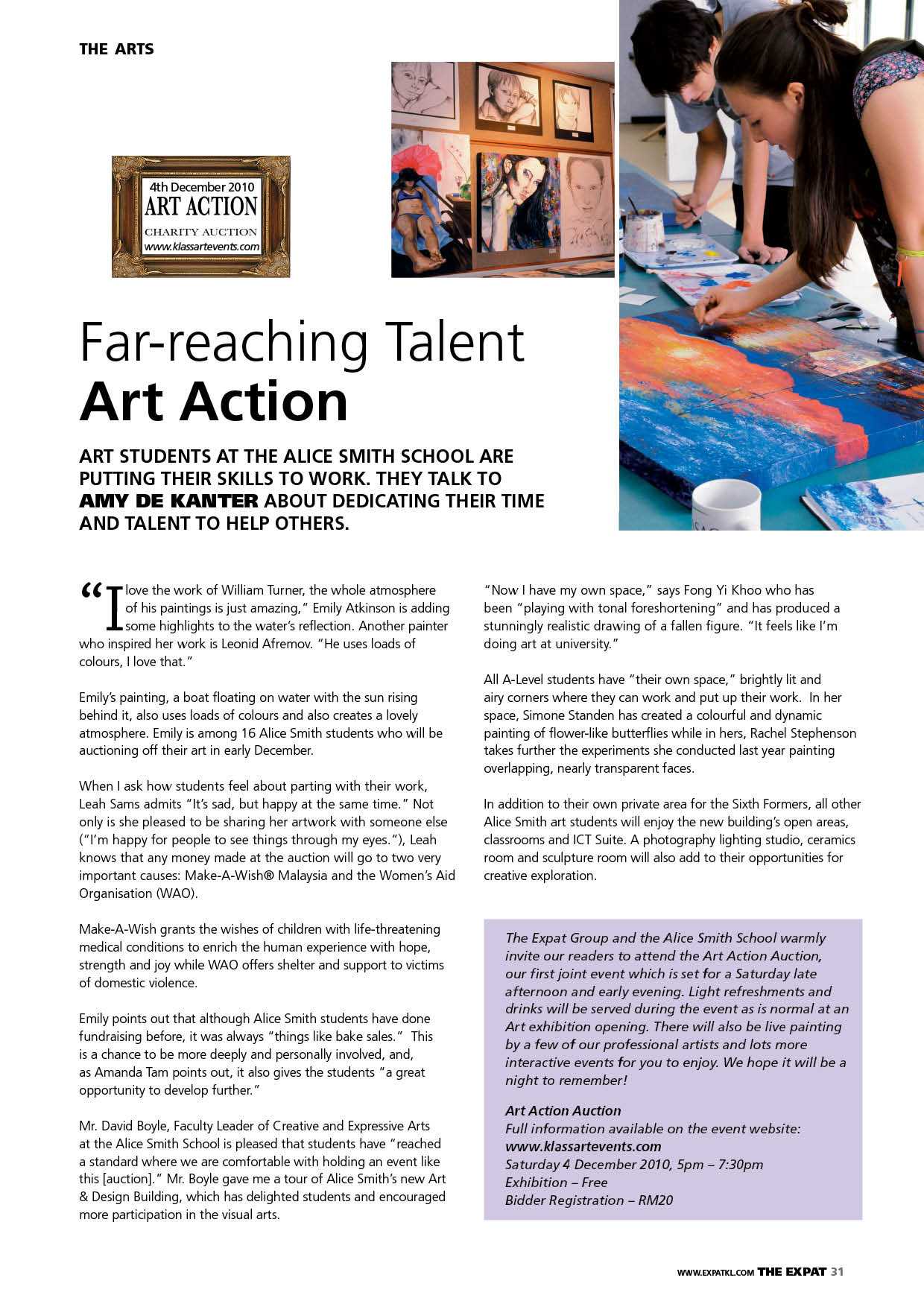 THE ARTS

4th December 2010
ART ACTION
CHARITY AUCTION
www.klassartevents.com

Far-reaching Talent
Art Action

ART STUDENTS AT THE ALICE SMITH SCHOOL ARE PUTTING THEIR SKILLS TO WORK. THEY TALK TO AMY DE KANTER ABOUT DEDICATING THEIR TIME AND TALENT TO HELP OTHERS.

"I love the work of William Turner, the whole atmosphere of his paintings is just amazing," Emily Atkinson is adding some highlights to the water's reflection. Another painter who inspired her work is Leonid Afremov. "He uses loads of colours, I love that."

Emily's painting, a boat floating on water with the sun rising behind it, also uses loads of colours and also creates a lovely atmosphere. Emily is among 16 Alice Smith students who will be auctioning off their art in early December.

When I ask how students feel about parting with their work, Leah Sams admits "It's sad, but happy at the same time." Not only is she pleased to be sharing her artwork with someone else ("I'm happy for people to see things through my eyes."), Leah knows that any money made at the auction will go to two very important causes: Make-A-Wish® Malaysia and the Women's Aid Organisation (WAO).

Make-A-Wish grants the wishes of children with life-threatening medical conditions to enrich the human experience with hope, strength and joy while WAO offers shelter and support to victims of domestic violence.

Emily points out that although Alice Smith students have done fundraising before, it was always "things like bake sales." This is a chance to be more deeply and personally involved, and, as Amanda Tam points out, it also gives the students "a great opportunity to develop further."

Mr. David Boyle, Faculty Leader of Creative and Expressive Arts at the Alice Smith School is pleased that students have "reached a standard where we are comfortable with holding an event like this [auction]." Mr. Boyle gave me a tour of Alice Smith's new Art & Design Building, which has delighted students and encouraged more participation in the visual arts.

"Now I have my own space," says Fong Yi Khoo who has been "playing with tonal foreshortening" and has produced a stunningly realistic drawing of a fallen figure. "It feels like I'm doing art at university."

All A-Level students have "their own space," brightly lit and airy corners where they can work and put up their work. In her space, Simone Standen has created a colourful and dynamic painting of flower-like butterflies while in hers, Rachel Stephenson takes further the experiments she conducted last year painting overlapping, nearly transparent faces.

In addition to their own private area for the Sixth Formers, all other Alice Smith art students will enjoy the new building's open areas, classrooms and ICT Suite. A photography lighting studio, ceramics room and sculpture room will also add to their opportunities for creative exploration.

The Expat Group and the Alice Smith School warmly invite our readers to attend the Art Action Auction, our first joint event which is set for a Saturday late afternoon and early evening. Light refreshments and drinks will be served during the event as is normal at an Art exhibition opening. There will also be live painting by a few of our professional artists and lots more interactive events for you to enjoy. We hope it will be a night to remember!

Art Action Auction
Full information available on the event website:
www.klassartevents.com
Saturday 4 December 2010, 5pm – 7:30pm
Exhibition – Free
Bidder Registration – RM20

WWW.EXPATKL.COM THE EXPAT 31